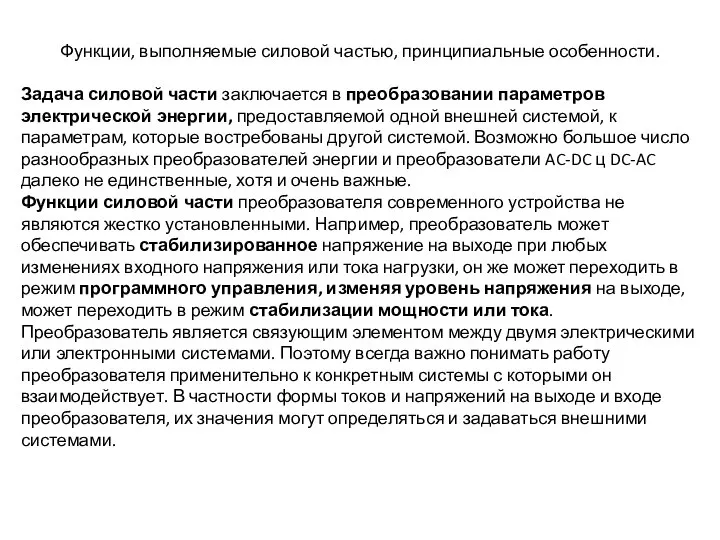 Функции, выполняемые силовой частью, принципиальные особенности.

Задача силовой части заключается в преобразовании параметров электрической энергии, предоставляемой одной внешней системой, к параметрам, которые востребованы другой системой. Возможно большое число разнообразных преобразователей энергии и преобразователи AC-DC ц DC-AC далеко не единственные, хотя и очень важные.
Функции силовой части преобразователя современного устройства не являются жестко установленными. Например, преобразователь может обеспечивать стабилизированное напряжение на выходе при любых изменениях входного напряжения или тока нагрузки, он же может переходить в режим программного управления, изменяя уровень напряжения на выходе, может переходить в режим стабилизации мощности или тока.
Преобразователь является связующим элементом между двумя электрическими или электронными системами. Поэтому всегда важно понимать работу преобразователя применительно к конкретным системы с которыми он взаимодействует. В частности формы токов и напряжений на выходе и входе преобразователя, их значения могут определяться и задаваться внешними системами.